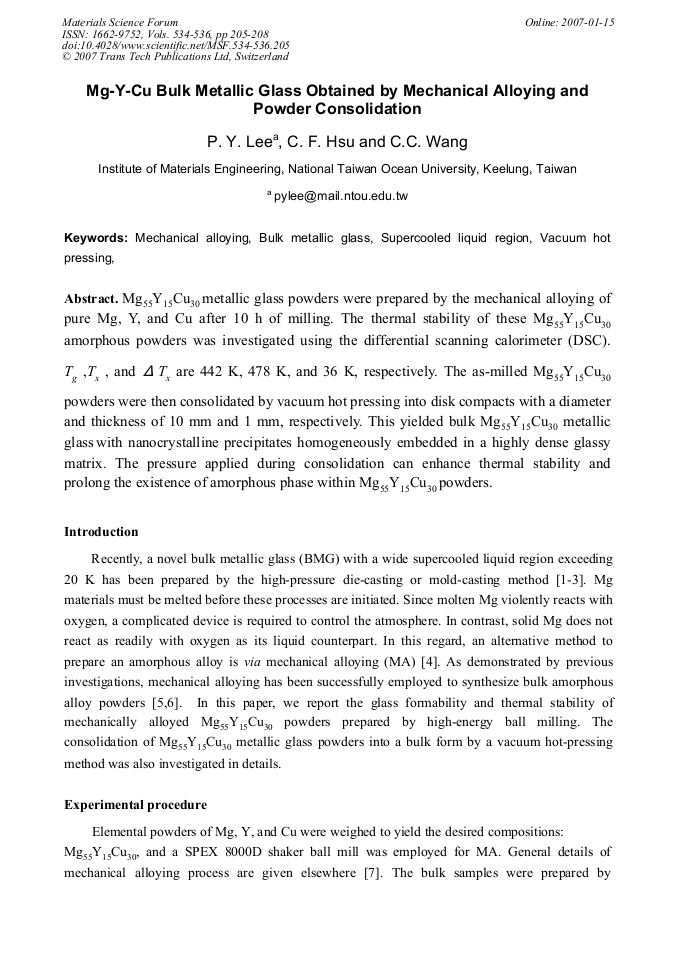 Materials Science Forum
ISSN: 1662-9752, Vols. 534-536, pp 205-208
doi:10.4028/www.scientific.net/MSF.534-536.205
© 2007 Trans Tech Publications Ltd, Switzerland

Online: 2007-01-15

Mg-Y-Cu Bulk Metallic Glass Obtained by Mechanical Alloying and Powder Consolidation

P. Y. Lee$^{a}$, C. F. Hsu and C.C. Wang

Institute of Materials Engineering, National Taiwan Ocean University, Keelung, Taiwan

$^{a}$ pylee@mail.ntou.edu.tw

Keywords: Mechanical alloying, Bulk metallic glass, Supercooled liquid region, Vacuum hot pressing,

Abstract. $Mg_{55}Y_{15}Cu_{30}$ metallic glass powders were prepared by the mechanical alloying of pure Mg, Y, and Cu after 10 h of milling. The thermal stability of these $Mg_{55}Y_{15}Cu_{30}$ amorphous powders was investigated using the differential scanning calorimeter (DSC). $T_g$ ,$T_x$ , and $\Delta T_x$ are 442 K, 478 K, and 36 K, respectively. The as-milled $Mg_{55}Y_{15}Cu_{30}$ powders were then consolidated by vacuum hot pressing into disk compacts with a diameter and thickness of 10 mm and 1 mm, respectively. This yielded bulk $Mg_{55}Y_{15}Cu_{30}$ metallic glass with nanocrystalline precipitates homogeneously embedded in a highly dense glassy matrix. The pressure applied during consolidation can enhance thermal stability and prolong the existence of amorphous phase within $Mg_{55}Y_{15}Cu_{30}$ powders.

Introduction

Recently, a novel bulk metallic glass (BMG) with a wide supercooled liquid region exceeding 20 K has been prepared by the high-pressure die-casting or mold-casting method [1-3]. Mg materials must be melted before these processes are initiated. Since molten Mg violently reacts with oxygen, a complicated device is required to control the atmosphere. In contrast, solid Mg does not react as readily with oxygen as its liquid counterpart. In this regard, an alternative method to prepare an amorphous alloy is via mechanical alloying (MA) [4]. As demonstrated by previous investigations, mechanical alloying has been successfully employed to synthesize bulk amorphous alloy powders [5,6]. In this paper, we report the glass formability and thermal stability of mechanically alloyed $Mg_{55}Y_{15}Cu_{30}$ powders prepared by high-energy ball milling. The consolidation of $Mg_{55}Y_{15}Cu_{30}$ metallic glass powders into a bulk form by a vacuum hot-pressing method was also investigated in details.

Experimental procedure

Elemental powders of Mg, Y, and Cu were weighed to yield the desired compositions: $Mg_{55}Y_{15}Cu_{30}$, and a SPEX 8000D shaker ball mill was employed for MA. General details of mechanical alloying process are given elsewhere [7]. The bulk samples were prepared by